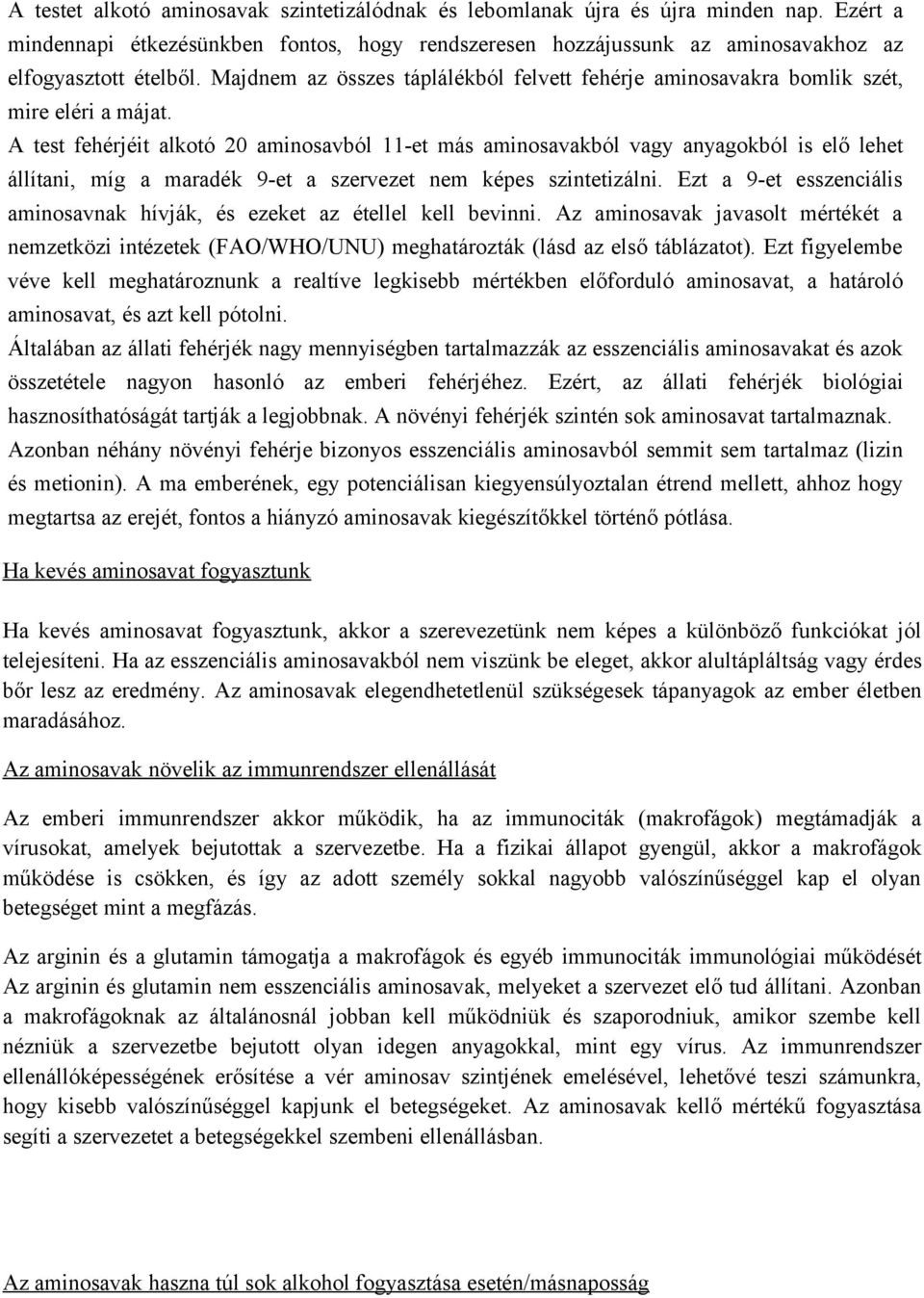 A testet alkotó aminosavak szintetizálódnak és lebomlanak újra és újra minden nap. Ezért a mindennapi étkezésünkben fontos, hogy rendszeresen hozzájussunk az aminosavakhoz az elfogyasztott ételből. Majdnem az összes táplálékból felvett fehérje aminosavakra bomlik szét, mire eléri a májat.

A test fehérjéit alkotó 20 aminosavból 11-et más aminosavakból vagy anyagokból is elő lehet állítani, míg a maradék 9-et a szervezet nem képes szintetizálni. Ezt a 9-et esszenciális aminosavnak hívják, és ezeket az étellel kell bevinni. Az aminosavak javasolt mértékét a nemzetközi intézetek (FAO/WHO/UNU) meghatározták (lásd az első táblázatot). Ezt figyelembe véve kell meghatároznunk a realtíve legkisebb mértékben előforduló aminosavat, a határoló aminosavat, és azt kell pótolni.

Általában az állati fehérjék nagy mennyiségben tartalmazzák az esszenciális aminosavakat és azok összetétele nagyon hasonló az emberi fehérjéhez. Ezért, az állati fehérjék biológiai hasznosíthatóságát tartják a legjobbnak. A növényi fehérjék szintén sok aminosavat tartalmaznak. Azonban néhány növényi fehérje bizonyos esszenciális aminosavból semmit sem tartalmaz (lizin és metionin). A ma emberének, egy potenciálisan kiegyensúlyoztalan étrend mellett, ahhoz hogy megtartsa az erejét, fontos a hiányzó aminosavak kiegészítőkkel történő pótlása.

Ha kevés aminosavat fogyasztunk

Ha kevés aminosavat fogyasztunk, akkor a szerevezetünk nem képes a különböző funkciókat jól telejesíteni. Ha az esszenciális aminosavakból nem viszünk be eleget, akkor alultápláltság vagy érdes bőr lesz az eredmény. Az aminosavak elegendhetetlenül szükségesek tápanyagok az ember életben maradásához.

Az aminosavak növelik az immunrendszer ellenállását

Az emberi immunrendszer akkor működik, ha az immunociták (makrofágok) megtámadják a vírusokat, amelyek bejutottak a szervezetbe. Ha a fizikai állapot gyengül, akkor a makrofágok működése is csökken, és így az adott személy sokkal nagyobb valószínűséggel kap el olyan betegséget mint a megfázás.

Az arginin és a glutamin támogatja a makrofágok és egyéb immunociták immunológiai működését Az arginin és glutamin nem esszenciális aminosavak, melyeket a szervezet elő tud állítani. Azonban a makrofágoknak az általánosnál jobban kell működniük és szaporodniuk, amikor szembe kell nézniük a szervezetbe bejutott olyan idegen anyagokkal, mint egy vírus. Az immunrendszer ellenállóképességének erősítése a vér aminosav szintjének emelésével, lehetővé teszi számunkra, hogy kisebb valószínűséggel kapjunk el betegségeket. Az aminosavak kellő mértékű fogyasztása segíti a szervezetet a betegségekkel szembeni ellenállásban.

Az aminosavak haszna túl sok alkohol fogyasztása esetén/másnaposság